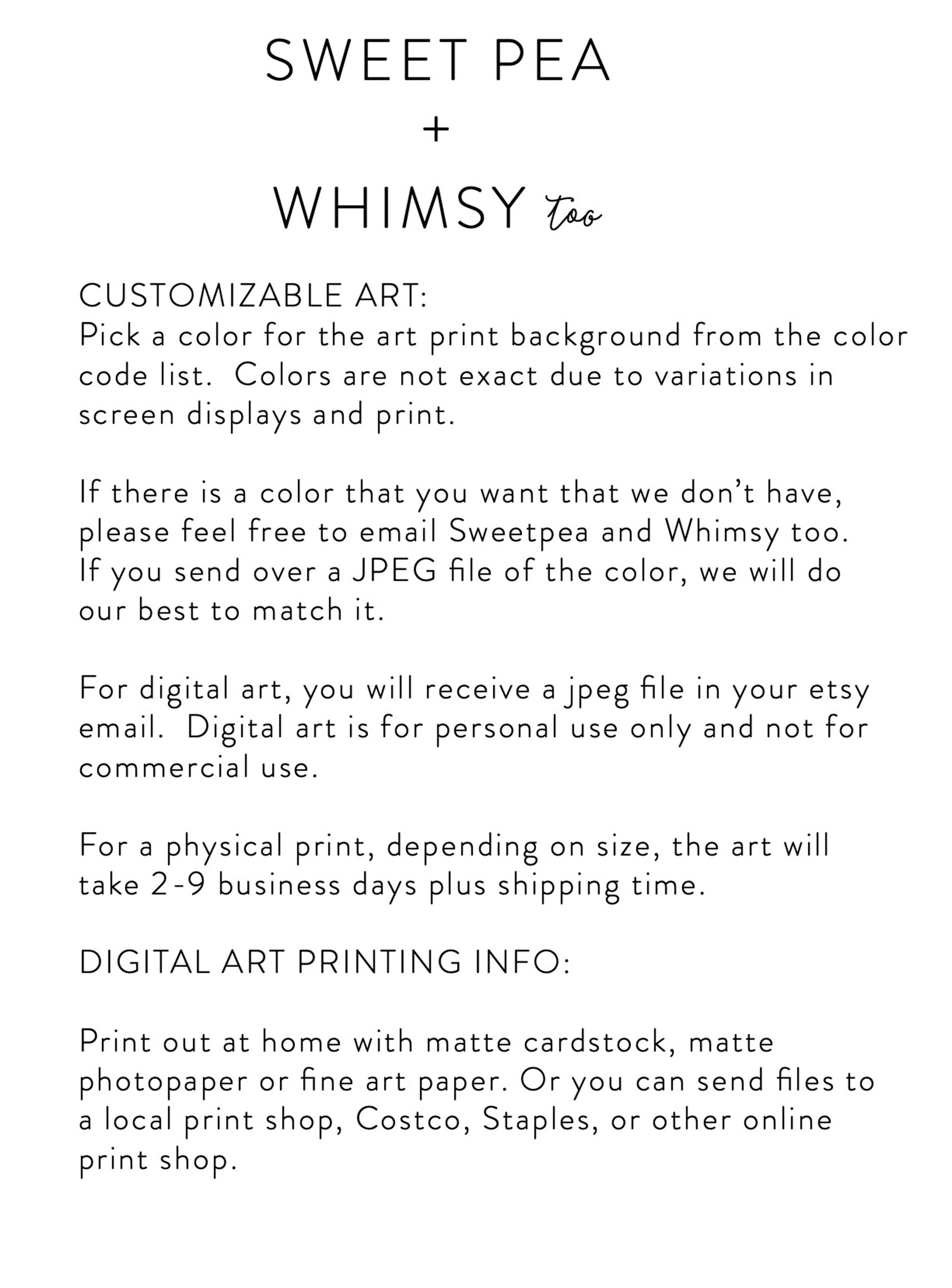 SWEET PEA
+
WHIMSY too

CUSTOMIZABLE ART:
Pick a color for the art print background from the color code list. Colors are not exact due to variations in screen displays and print.

If there is a color that you want that we don't have, please feel free to email Sweetpea and Whimsy too. If you send over a JPEG file of the color, we will do our best to match it.

For digital art, you will receive a jpeg file in your etsy email. Digital art is for personal use only and not for commercial use.

For a physical print, depending on size, the art will take 2-9 business days plus shipping time.

DIGITAL ART PRINTING INFO:

Print out at home with matte cardstock, matte photopaper or fine art paper. Or you can send files to a local print shop, Costco, Staples, or other online print shop.